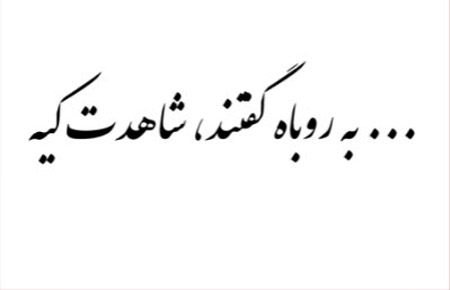 ... به روباه گفتند، شاهدت کیه